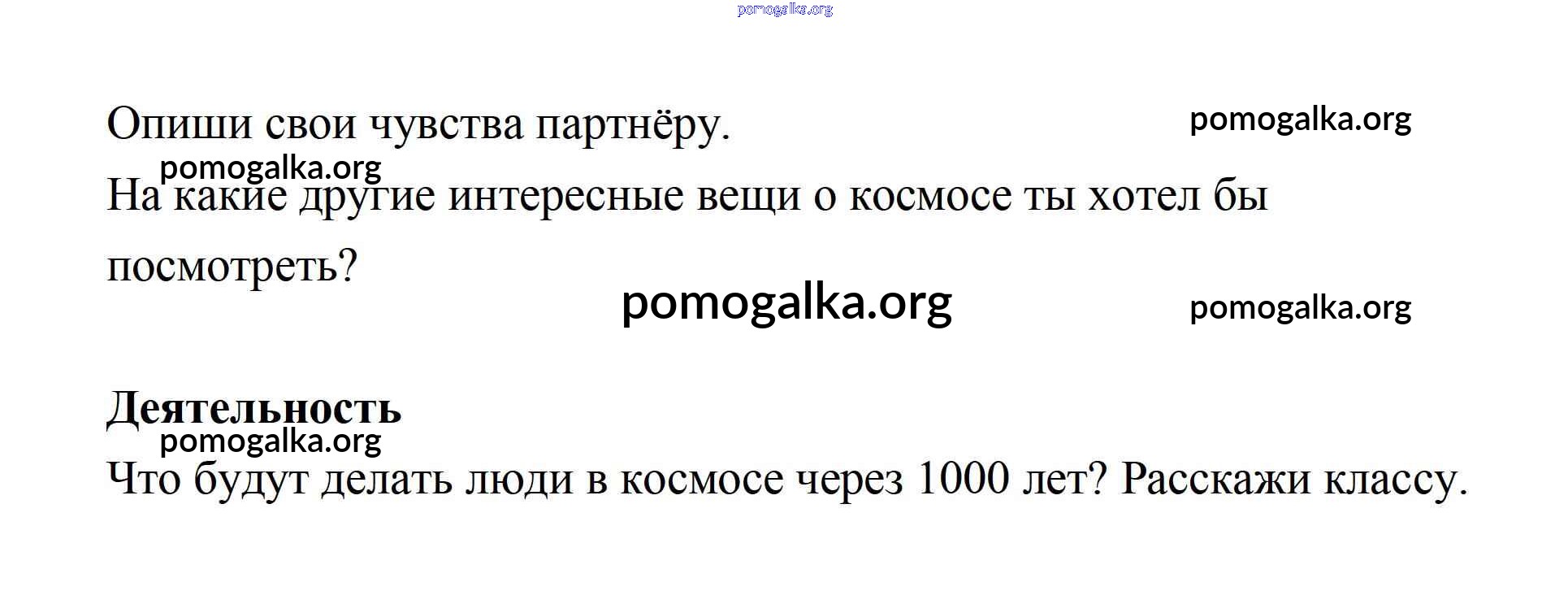 Опиши свои чувства партнёру.

На какие другие интересные вещи о космосе ты хотел бы посмотреть?

Деятельность

Что будут делать люди в космосе через 1000 лет? Расскажи классу.

pomogalka.org